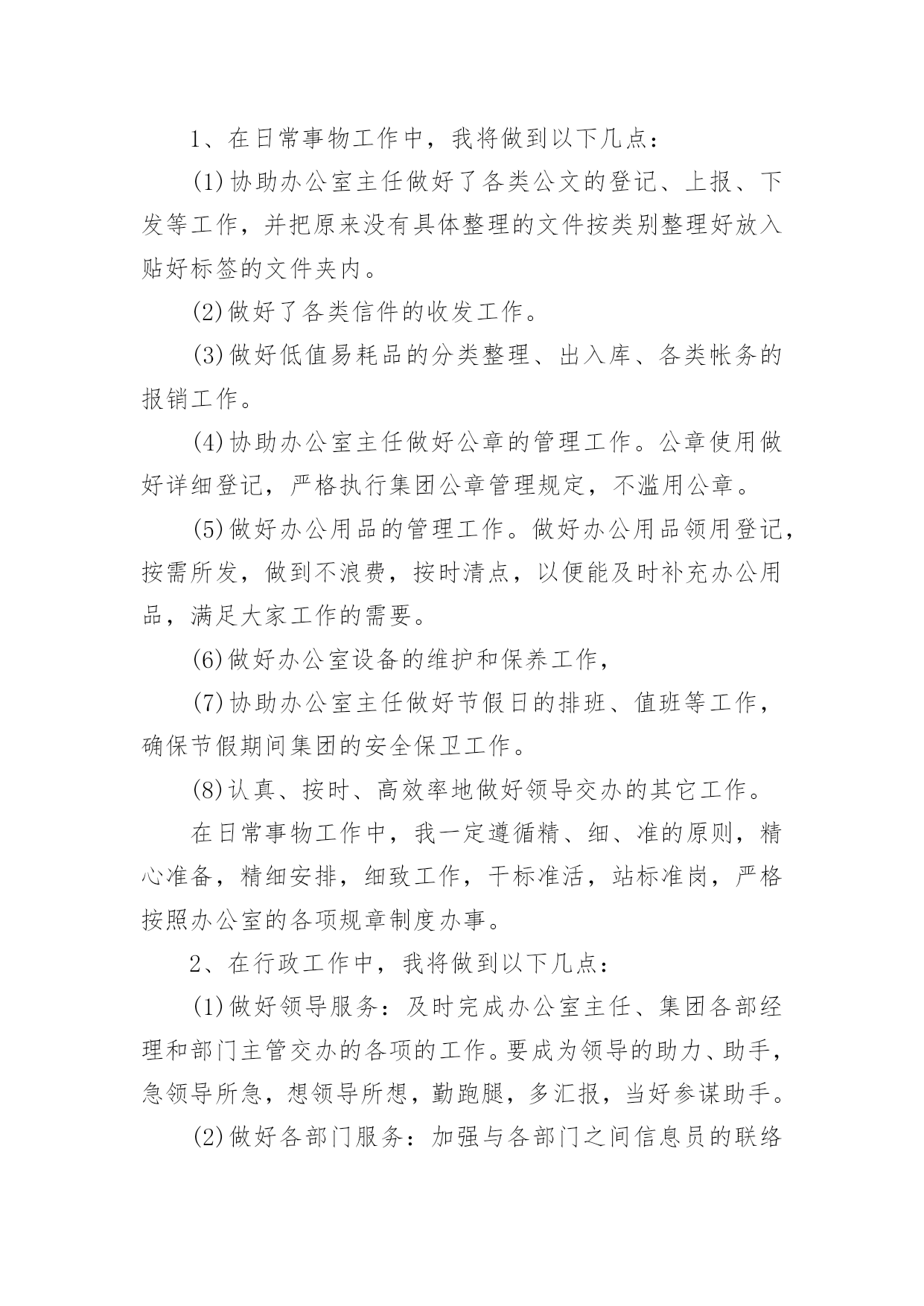 1、在日常事物工作中，我将做到以下几点：

(1)协助办公室主任做好了各类公文的登记、上报、下发等工作，并把原来没有具体整理的文件按类别整理好放入贴好标签的文件夹内。

(2)做好了各类信件的收发工作。

(3)做好低值易耗品的分类整理、出入库、各类帐务的报销工作。

(4)协助办公室主任做好公章的管理工作。公章使用做好详细登记，严格执行集团公章管理规定，不滥用公章。

(5)做好办公用品的管理工作。做好办公用品领用登记，按需所发，做到不浪费，按时清点，以便能及时补充办公用品，满足大家工作的需要。

(6)做好办公室设备的维护和保养工作，

(7)协助办公室主任做好节假日的排班、值班等工作，确保节假期间集团的安全保卫工作。

(8)认真、按时、高效率地做好领导交办的其它工作。

在日常事物工作中，我一定遵循精、细、准的原则，精心准备，精细安排，细致工作，干标准活，站标准岗，严格按照办公室的各项规章制度办事。

2、在行政工作中，我将做到以下几点：

(1)做好领导服务：及时完成办公室主任、集团各部经理和部门主管交办的各项的工作。要成为领导的助力、助手，急领导所急，想领导所想，勤跑腿，多汇报，当好参谋助手。

(2)做好各部门服务：加强与各部门之间信息员的联络